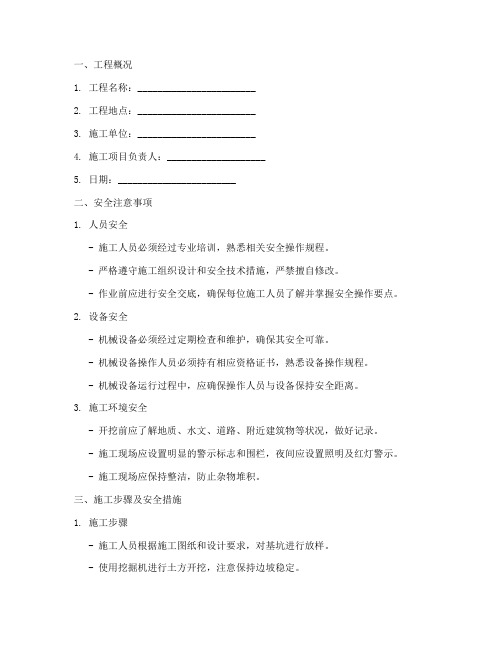 一、工程概况

1. 工程名称：________________________

2. 工程地点：________________________

3. 施工单位：________________________

4. 施工项目负责人：____________________

5. 日期：________________________

二、安全注意事项

1. 人员安全

- 施工人员必须经过专业培训，熟悉相关安全操作规程。

- 严格遵守施工组织设计和安全技术措施，严禁擅自修改。

- 作业前应进行安全交底，确保每位施工人员了解并掌握安全操作要点。

2. 设备安全

- 机械设备必须经过定期检查和维护，确保其安全可靠。

- 机械设备操作人员必须持有相应资格证书，熟悉设备操作规程。

- 机械设备运行过程中，应确保操作人员与设备保持安全距离。

3. 施工环境安全

- 开挖前应了解地质、水文、道路、附近建筑物等状况，做好记录。

- 施工现场应设置明显的警示标志和围栏，夜间应设置照明及红灯警示。

- 施工现场应保持整洁，防止杂物堆积。

三、施工步骤及安全措施

1. 施工步骤

- 施工人员根据施工图纸和设计要求，对基坑进行放样。

- 使用挖掘机进行土方开挖，注意保持边坡稳定。